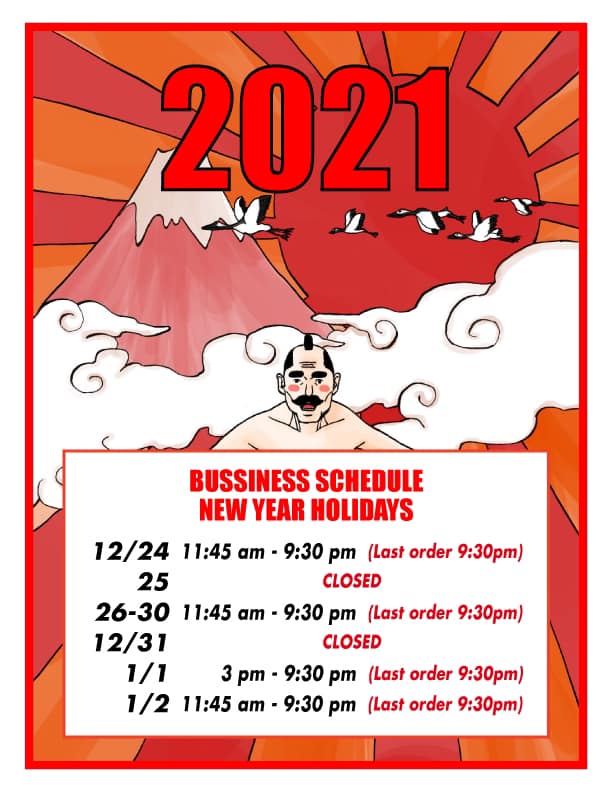 2021

BUSSINESS SCHEDULE
NEW YEAR HOLIDAYS

12/24 11:45 am - 9:30 pm (Last order 9:30pm)
25 CLOSED
26-30 11:45 am - 9:30 pm (Last order 9:30pm)
12/31 CLOSED
1/1 3 pm - 9:30 pm (Last order 9:30pm)
1/2 11:45 am - 9:30 pm (Last order 9:30pm)